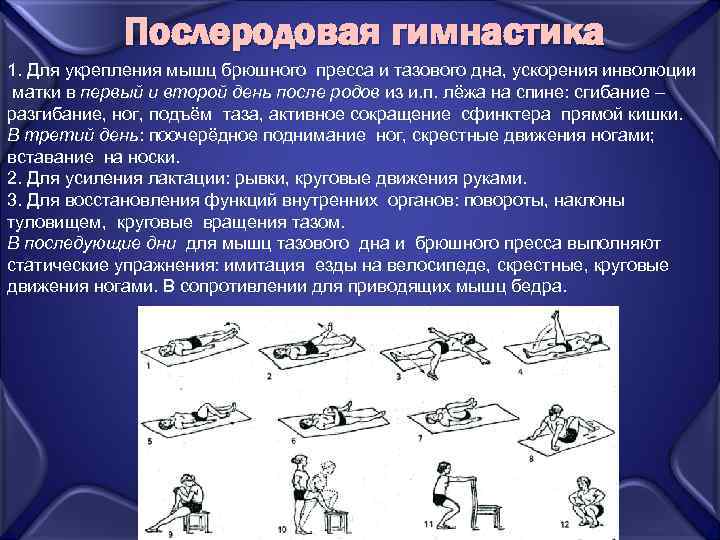 Послеродовая гимнастика

1. Для укрепления мышц брюшного пресса и тазового дна, ускорения инволюции матки в первый и второй день после родов из и.п. лёжа на спине: сгибание – разгибание, ног, подъём таза, активное сокращение сфинктера прямой кишки. В третий день: поочерёдное поднимание ног, скрестные движения ногами; вставание на носки.

2. Для усиления лактации: рывки, круговые движения руками.

3. Для восстановления функций внутренних органов: повороты, наклоны туловищем, круговые вращения тазом.

В последующие дни для мышц тазового дна и брюшного пресса выполняют статические упражнения: имитация езды на велосипеде, скрестные, круговые движения ногами. В сопротивлении для приводящих мышц бедра.

1
2
3
4
5
6
7
8
9
10
11
12